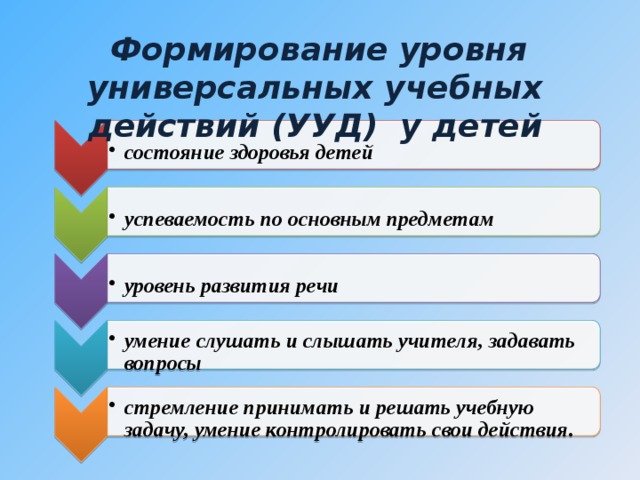 Формирование уровня универсальных учебных действий (УУД) у детей

• состояние здоровья детей

• успеваемость по основным предметам

• уровень развития речи

• умение слушать и слышать учителя, задавать вопросы

• стремление принимать и решать учебную задачу, умение контролировать свои действия.